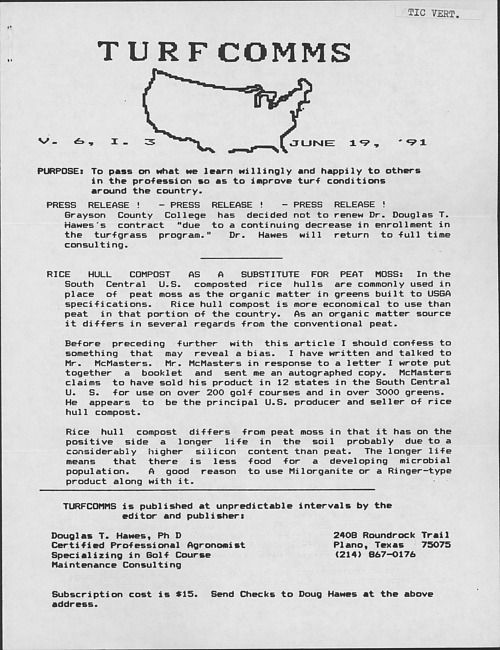 TIC VERT.

TURFCOMMS

V. 6, I. 3

JUNE 19, '91

PURPOSE: To pass on what we learn willingly and happily to others in the profession so as to improve turf conditions around the country.

PRESS RELEASE ! - PRESS RELEASE ! - PRESS RELEASE ! Grayson County College has decided not to renew Dr. Douglas T. Hawes's contract "due to a continuing decrease in enrollment in the turfgrass program." Dr. Hawes will return to full time consulting.

RICE HULL COMPOST AS A SUBSTITUTE FOR PEAT MOSS: In the South Central U.S. composted rice hulls are commonly used in place of peat moss as the organic matter in greens built to USGA specifications. Rice hull compost is more economical to use than peat in that portion of the country. As an organic matter source it differs in several regards from the conventional peat.

Before preceding further with this article I should confess to something that may reveal a bias. I have written and talked to Mr. McMasters. Mr. McMasters in response to a letter I wrote put together a booklet and sent me an autographed copy. McMasters claims to have sold his product in 12 states in the South Central U. S. for use on over 200 golf courses and in over 3000 greens. He appears to be the principal U.S. producer and seller of rice hull compost.

Rice hull compost differs from peat moss in that it has on the positive side a longer life in the soil probably due to a considerably higher silicon content than peat. The longer life means that there is less food for a developing microbial population. A good reason to use Milorganite or a Ringer-type product along with it.

TURFCOMMS is published at unpredictable intervals by the editor and publisher:

Douglas T. Hawes, Ph D
Certified Professional Agronomist
Specializing in Golf Course
Maintenance Consulting

2408 Roundrock Trail
Plano, Texas 75075
(214) 867-0176

Subscription cost is $15. Send Checks to Doug Hawes at the above address.